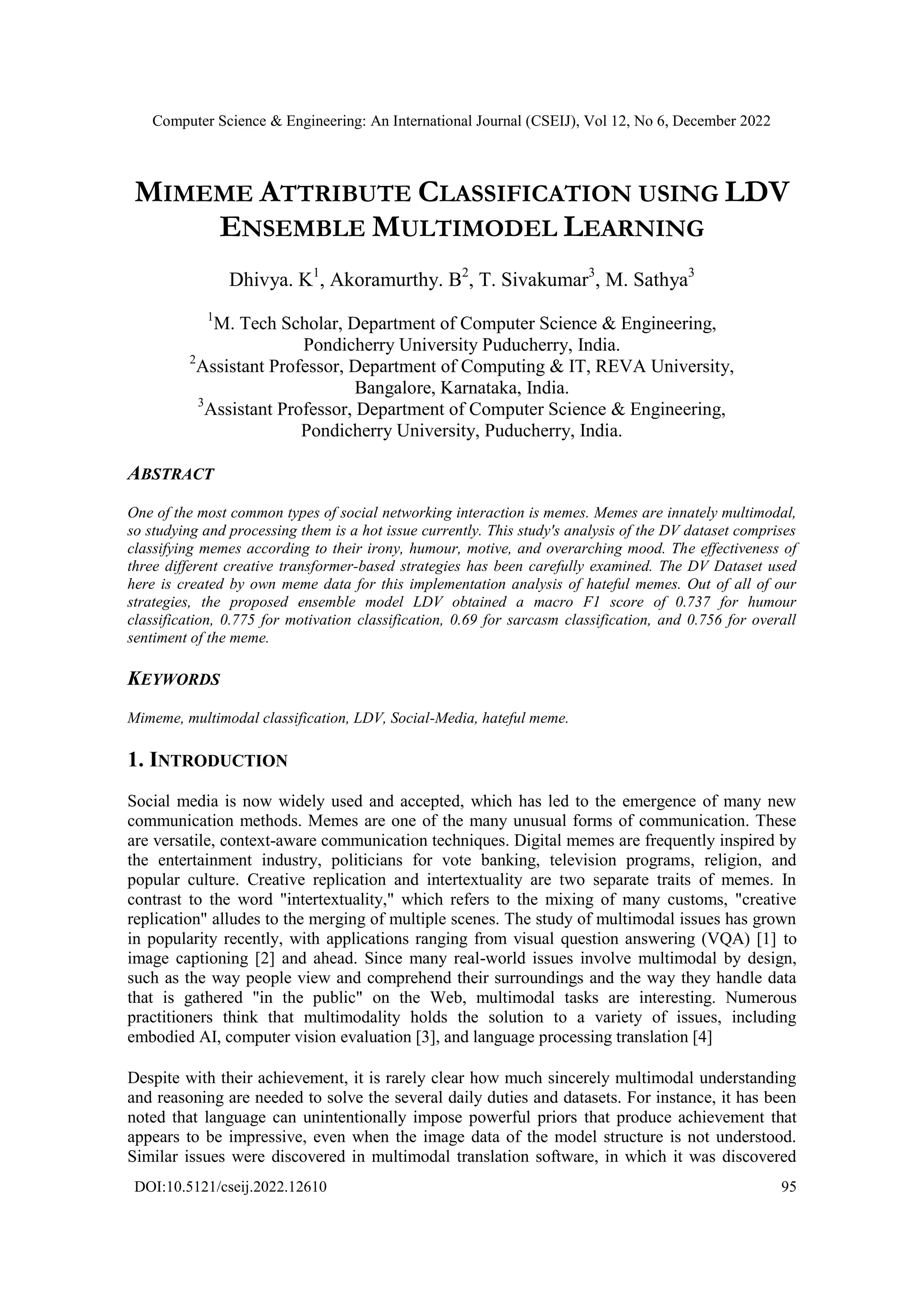 Computer Science & Engineering: An International Journal (CSEIJ), Vol 12, No 6, December 2022

MIMEME ATTRIBUTE CLASSIFICATION USING LDV ENSEMBLE MULTIMODEL LEARNING

Dhivya. K$^1$, Akoramurthy. B$^2$, T. Sivakumar$^3$, M. Sathya$^3$

$^1$M. Tech Scholar, Department of Computer Science & Engineering, Pondicherry University Puducherry, India.
$^2$Assistant Professor, Department of Computing & IT, REVA University, Bangalore, Karnataka, India.
$^3$Assistant Professor, Department of Computer Science & Engineering, Pondicherry University, Puducherry, India.

ABSTRACT

One of the most common types of social networking interaction is memes. Memes are innately multimodal, so studying and processing them is a hot issue currently. This study's analysis of the DV dataset comprises classifying memes according to their irony, humour, motive, and overarching mood. The effectiveness of three different creative transformer-based strategies has been carefully examined. The DV Dataset used here is created by own meme data for this implementation analysis of hateful memes. Out of all of our strategies, the proposed ensemble model LDV obtained a macro F1 score of 0.737 for humour classification, 0.775 for motivation classification, 0.69 for sarcasm classification, and 0.756 for overall sentiment of the meme.

KEYWORDS

Mimeme, multimodal classification, LDV, Social-Media, hateful meme.

1. INTRODUCTION

Social media is now widely used and accepted, which has led to the emergence of many new communication methods. Memes are one of the many unusual forms of communication. These are versatile, context-aware communication techniques. Digital memes are frequently inspired by the entertainment industry, politicians for vote banking, television programs, religion, and popular culture. Creative replication and intertextuality are two separate traits of memes. In contrast to the word "intertextuality," which refers to the mixing of many customs, "creative replication" alludes to the merging of multiple scenes. The study of multimodal issues has grown in popularity recently, with applications ranging from visual question answering (VQA) [1] to image captioning [2] and ahead. Since many real-world issues involve multimodal by design, such as the way people view and comprehend their surroundings and the way they handle data that is gathered "in the public" on the Web, multimodal tasks are interesting. Numerous practitioners think that multimodality holds the solution to a variety of issues, including embodied AI, computer vision evaluation [3], and language processing translation [4]

Despite with their achievement, it is rarely clear how much sincerely multimodal understanding and reasoning are needed to solve the several daily duties and datasets. For instance, it has been noted that language can unintentionally impose powerful priors that produce achievement that appears to be impressive, even when the image data of the model structure is not understood. Similar issues were discovered in multimodal translation software, in which it was discovered

DOI:10.5121/cseij.2022.12610 95